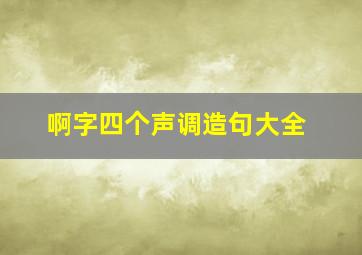 啊字四个声调造句大全